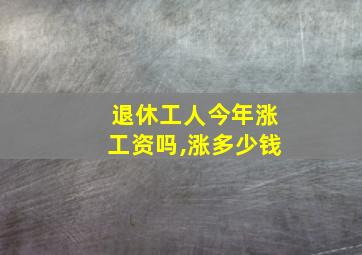 退休工人今年涨工资吗,涨多少钱